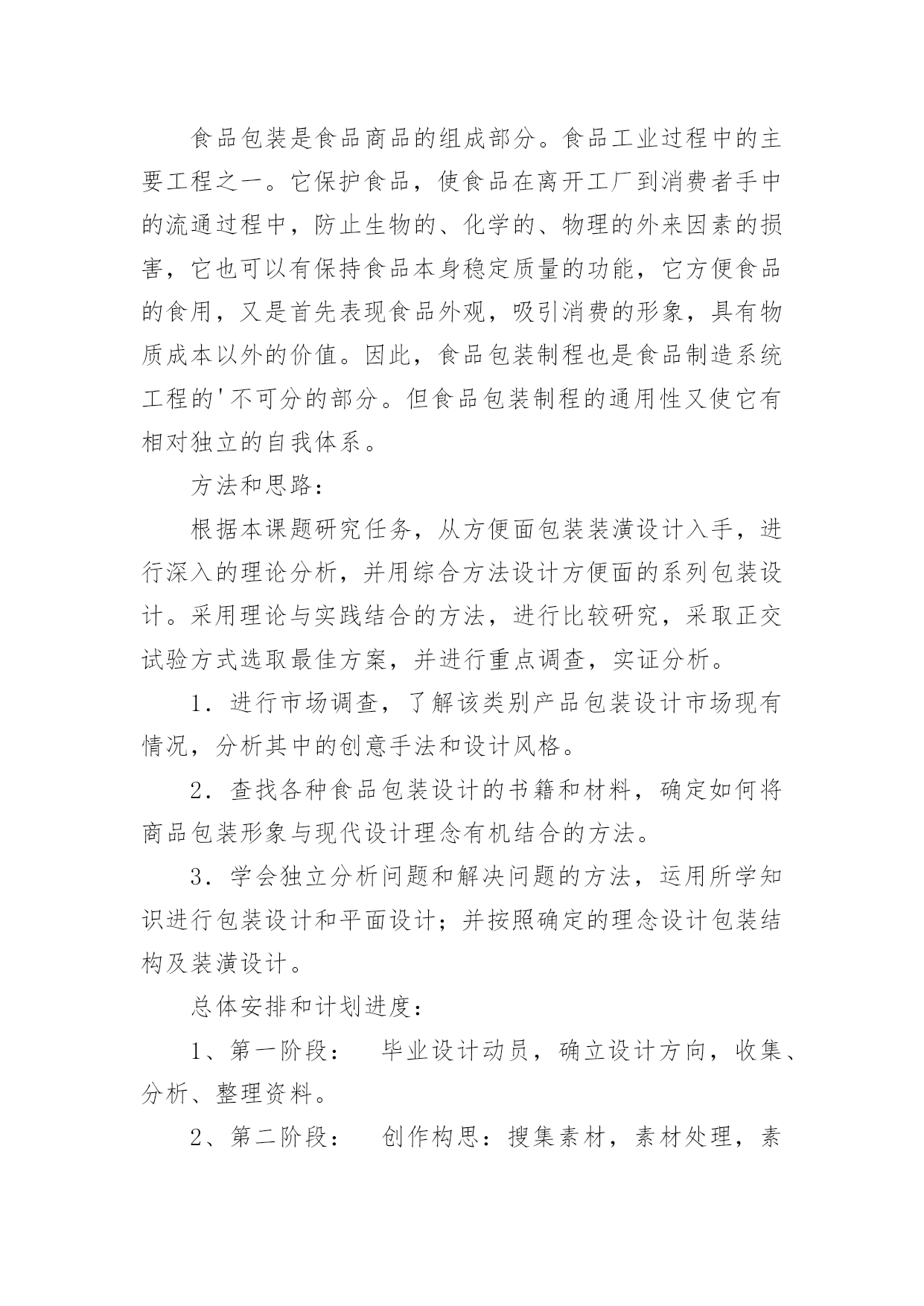 食品包装是食品商品的组成部分。食品工业过程中的主要工程之一。它保护食品，使食品在离开工厂到消费者手中的流通过程中，防止生物的、化学的、物理的外来因素的损害，它也可以有保持食品本身稳定质量的功能，它方便食品的食用，又是首先表现食品外观，吸引消费的形象，具有物质成本以外的价值。因此，食品包装制程也是食品制造系统工程的'不可分的部分。但食品包装制程的通用性又使它有相对独立的自我体系。

方法和思路：

根据本课题研究任务，从方便面包装装潢设计入手，进行深入的理论分析，并用综合方法设计方便面的系列包装设计。采用理论与实践结合的方法，进行比较研究，采取正交试验方式选取最佳方案，并进行重点调查，实证分析。

1．进行市场调查，了解该类别产品包装设计市场现有情况，分析其中的创意手法和设计风格。

2．查找各种食品包装设计的书籍和材料，确定如何将商品包装形象与现代设计理念有机结合的方法。

3．学会独立分析问题和解决问题的方法，运用所学知识进行包装设计和平面设计；并按照确定的理念设计包装结构及装潢设计。

总体安排和计划进度：

1、第一阶段：　毕业设计动员，确立设计方向，收集、分析、整理资料。

2、第二阶段：　创作构思：搜集素材，素材处理，素